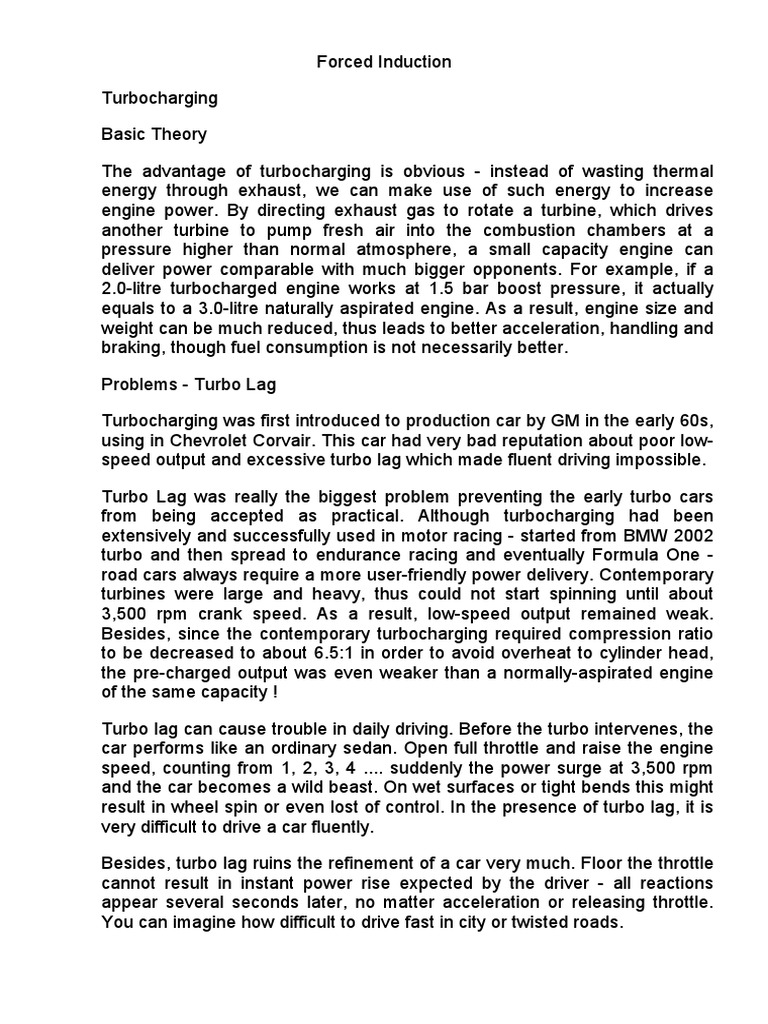 Forced Induction

Turbocharging

Basic Theory

The advantage of turbocharging is obvious - instead of wasting thermal energy through exhaust, we can make use of such energy to increase engine power. By directing exhaust gas to rotate a turbine, which drives another turbine to pump fresh air into the combustion chambers at a pressure higher than normal atmosphere, a small capacity engine can deliver power comparable with much bigger opponents. For example, if a 2.0-litre turbocharged engine works at 1.5 bar boost pressure, it actually equals to a 3.0-litre naturally aspirated engine. As a result, engine size and weight can be much reduced, thus leads to better acceleration, handling and braking, though fuel consumption is not necessarily better.

Problems - Turbo Lag

Turbocharging was first introduced to production car by GM in the early 60s, using in Chevrolet Corvair. This car had very bad reputation about poor low-speed output and excessive turbo lag which made fluent driving impossible.

Turbo Lag was really the biggest problem preventing the early turbo cars from being accepted as practical. Although turbocharging had been extensively and successfully used in motor racing - started from BMW 2002 turbo and then spread to endurance racing and eventually Formula One - road cars always require a more user-friendly power delivery. Contemporary turbines were large and heavy, thus could not start spinning until about 3,500 rpm crank speed. As a result, low-speed output remained weak. Besides, since the contemporary turbocharging required compression ratio to be decreased to about 6.5:1 in order to avoid overheat to cylinder head, the pre-charged output was even weaker than a normally-aspirated engine of the same capacity !

Turbo lag can cause trouble in daily driving. Before the turbo intervenes, the car performs like an ordinary sedan. Open full throttle and raise the engine speed, counting from 1, 2, 3, 4 .... suddenly the power surge at 3,500 rpm and the car becomes a wild beast. On wet surfaces or tight bends this might result in wheel spin or even lost of control. In the presence of turbo lag, it is very difficult to drive a car fluently.

Besides, turbo lag ruins the refinement of a car very much. Floor the throttle cannot result in instant power rise expected by the driver - all reactions appear several seconds later, no matter acceleration or releasing throttle. You can imagine how difficult to drive fast in city or twisted roads.